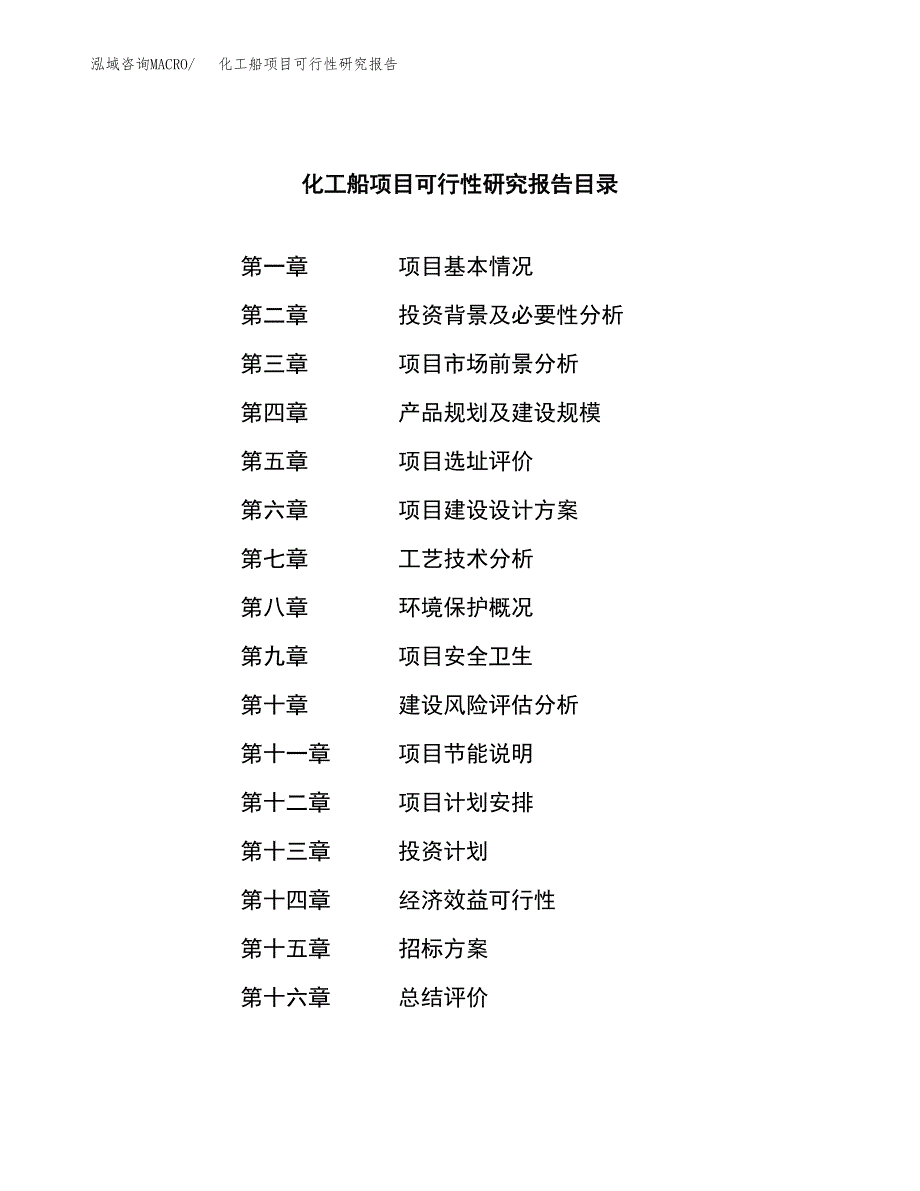 泓域咨询MACRO/　化工船项目可行性研究报告

化工船项目可行性研究报告目录

第一章　项目基本情况
第二章　投资背景及必要性分析
第三章　项目市场前景分析
第四章　产品规划及建设规模
第五章　项目选址评价
第六章　项目建设设计方案
第七章　工艺技术分析
第八章　环境保护概况
第九章　项目安全卫生
第十章　建设风险评估分析
第十一章　项目节能说明
第十二章　项目计划安排
第十三章　投资计划
第十四章　经济效益可行性
第十五章　招标方案
第十六章　总结评价